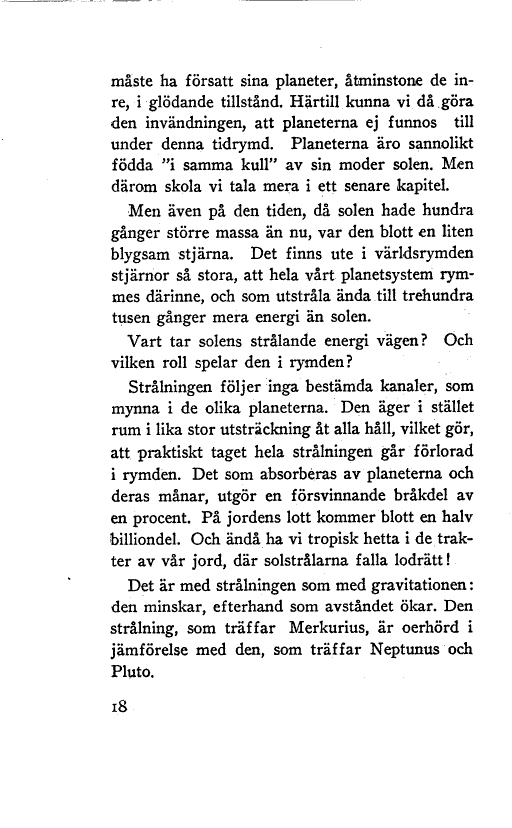 måste ha försatt sina planeter, åtminstone de inre, i glödande tillstånd. Härtill kunna vi då göra den invändningen, att planeterna ej funnos till under denna tidrymd. Planeterna äro sannolikt födda "i samma kull" av sin moder solen. Men därom skola vi tala mera i ett senare kapitel.

Men även på den tiden, då solen hade hundra gånger större massa än nu, var den blott en liten blygsam stjärna. Det finns ute i världsrymden stjärnor så stora, att hela vårt planetsystem rymmes därinne, och som utstråla ända till trehundra tusen gånger mera energi än solen.

Vart tar solens strålande energi vägen? Och vilken roll spelar den i rymden?

Strålningen följer inga bestämda kanaler, som mynna i de olika planeterna. Den äger i stället rum i lika stor utsträckning åt alla håll, vilket gör, att praktiskt taget hela strålningen går förlorad i rymden. Det som absorberas av planeterna och deras månar, utgör en försvinnande bråkdel av en procent. På jordens lott kommer blott en halv billiondel. Och ändå ha vi tropisk hetta i de trakter av vår jord, där solstrålarna falla lodrätt!

Det är med strålningen som med gravitationen: den minskar, efterhand som avståndet ökar. Den strålning, som träffar Merkurius, är oerhörd i jämförelse med den, som träffar Neptunus och Pluto.

18